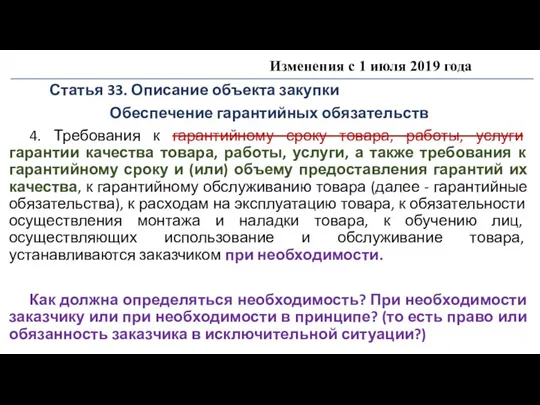 Изменения с 1 июля 2019 года

Статья 33. Описание объекта закупки

Обеспечение гарантийных обязательств

4. Требования к гарантийному сроку товара, работы, услуги гарантии качества товара, работы, услуги, а также требования к гарантийному сроку и (или) объему предоставления гарантий их качества, к гарантийному обслуживанию товара (далее - гарантийные обязательства), к расходам на эксплуатацию товара, к обязательности осуществления монтажа и наладки товара, к обучению лиц, осуществляющих использование и обслуживание товара, устанавливаются заказчиком при необходимости.

Как должна определяться необходимость? При необходимости заказчику или при необходимости в принципе? (то есть право или обязанность заказчика в исключительной ситуации?)